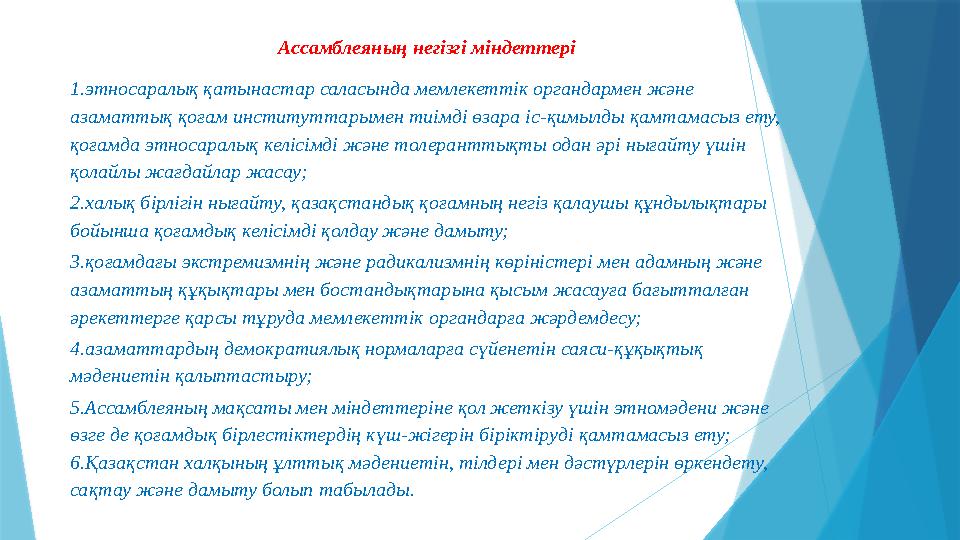 Ассамблеяның негізгі міндеттері

1.этносаралық қатынастар саласында мемлекеттік органдармен және азаматтық қоғам институттарымен тиімді өзара іс-қимылды қамтамасыз ету, қоғамда этносаралық келісімді және толеранттықты одан әрі нығайту үшін қолайлы жағдайлар жасау;

2.халық бірлігін нығайту, қазақстандық қоғамның негіз қалаушы құндылықтары бойынша қоғамдық келісімді қолдау және дамыту;

3.қоғамдағы экстремизмнің және радикализмнің көріністері мен адамның және азаматтың құқықтары мен бостандықтарына қысым жасауға бағытталған әрекеттерге қарсы тұруда мемлекеттік органдарға жәрдемдесу;

4.азаматтардың демократиялық нормаларға сүйенетін саяси-құқықтық мәдениетін қалыптастыру;

5.Ассамблеяның мақсаты мен міндеттеріне қол жеткізу үшін этномәдени және өзге де қоғамдық бірлестіктердің күш-жігерін біріктіруді қамтамасыз ету;

6.Қазақстан халқының ұлттық мәдениетін, тілдері мен дәстүрлерін өркендету, сақтау және дамыту болып табылады.